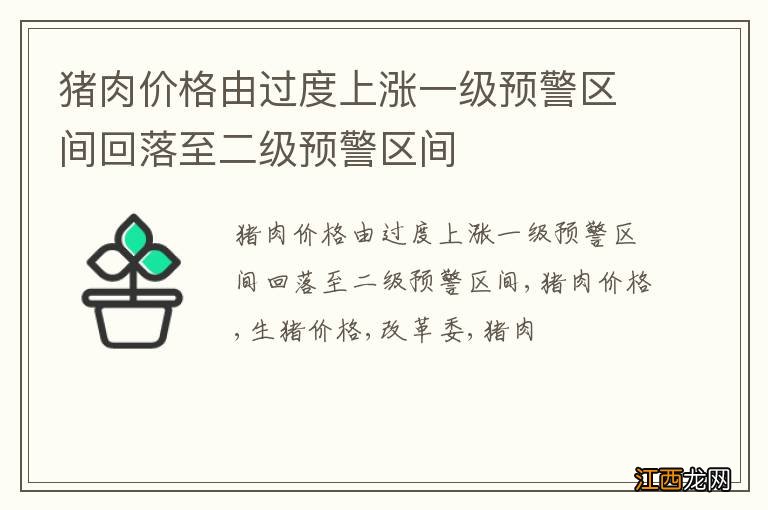 猪肉价格由过度上涨一级预警区间回落至二级预警区间

猪肉价格由过度上涨一级预警区间回落至二级预警区间，猪肉价格，生猪价格，改革委，猪肉

江西龙网